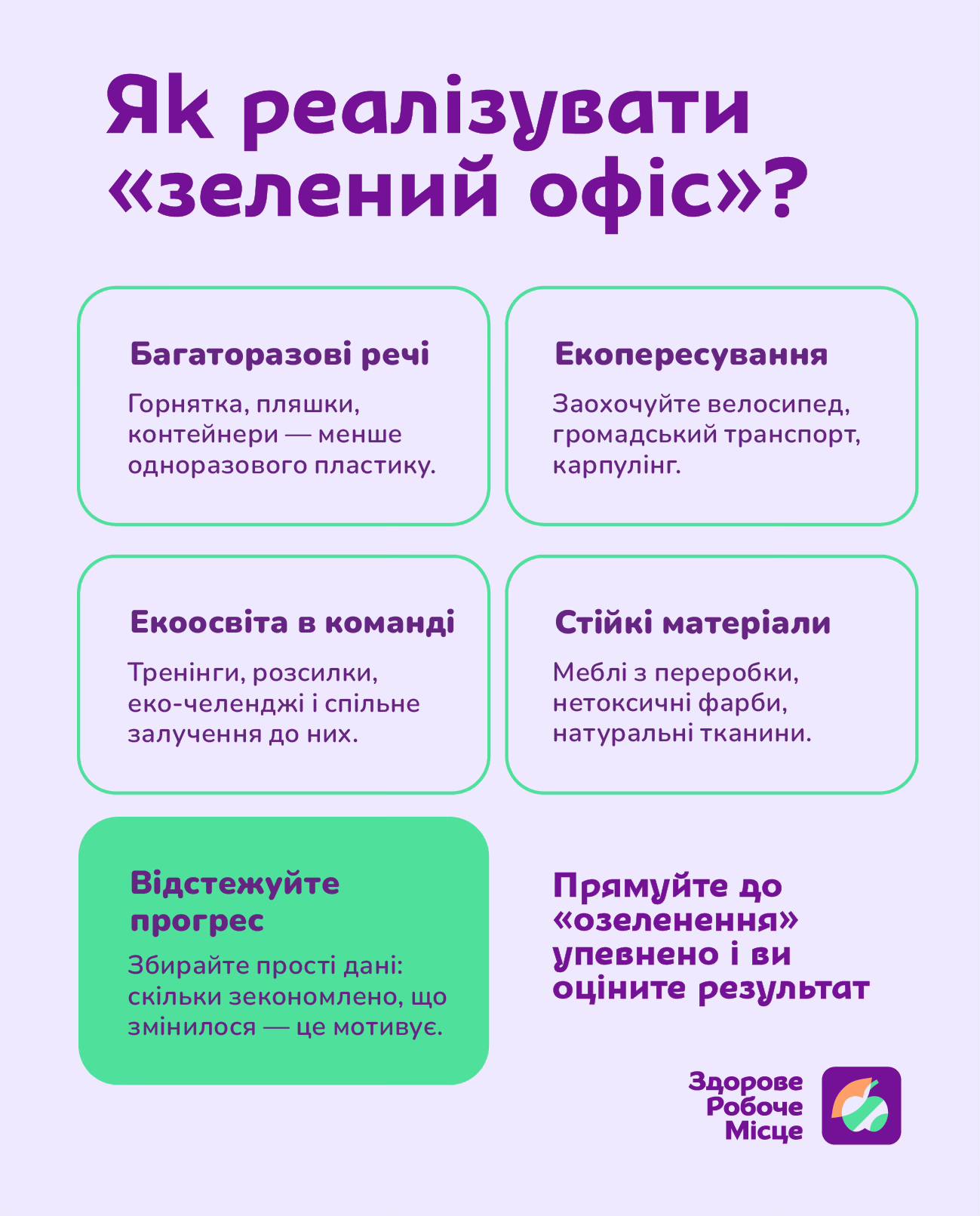 Як реалізувати «зелений офіс»?

Багаторазові речі

Горнятка, пляшки, контейнери — менше одноразового пластику.

Екопересування

Заохочуйте велосипед, громадський транспорт, карпулінг.

Екоосвіта в команді

Тренінги, розсилки, еко-челенджі і спільне залучення до них.

Стійкі матеріали

Меблі з переробки, нетоксичні фарби, натуральні тканини.

Відстежуйте прогрес

Збирайте прості дані: скільки зекономлено, що змінилося — це мотивує.

Прямуйте до «озеленення» упевнено і ви оціните результат

Здорове Робоче Місце